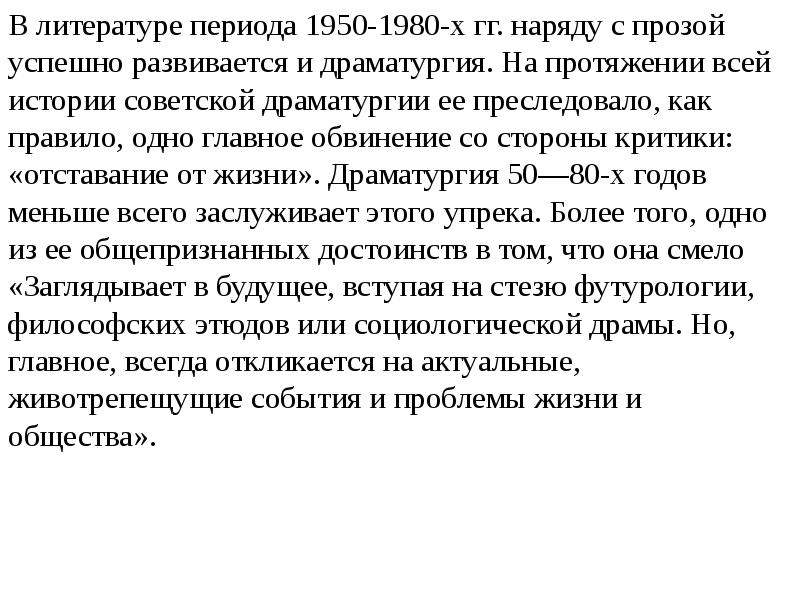 В литературе периода 1950-1980-х гг. наряду с прозой успешно развивается и драматургия. На протяжении всей истории советской драматургии ее преследовало, как правило, одно главное обвинение со стороны критики: «отставание от жизни». Драматургия 50—80-х годов меньше всего заслуживает этого упрека. Более того, одно из ее общепризнанных достоинств в том, что она смело «Заглядывает в будущее, вступая на стезю футурологии, философских этюдов или социологической драмы. Но, главное, всегда откликается на актуальные, животрепещущие события и проблемы жизни и общества».